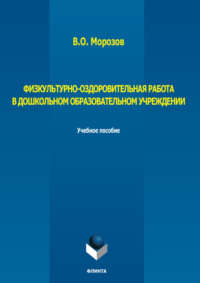 В.О. Морозов

ФИЗКУЛЬТУРНО-ОЗДОРОВИТЕЛЬНАЯ РАБОТА В ДОШКОЛЬНОМ ОБРАЗОВАТЕЛЬНОМ УЧРЕЖДЕНИИ

Учебное пособие

ФЛИНТА